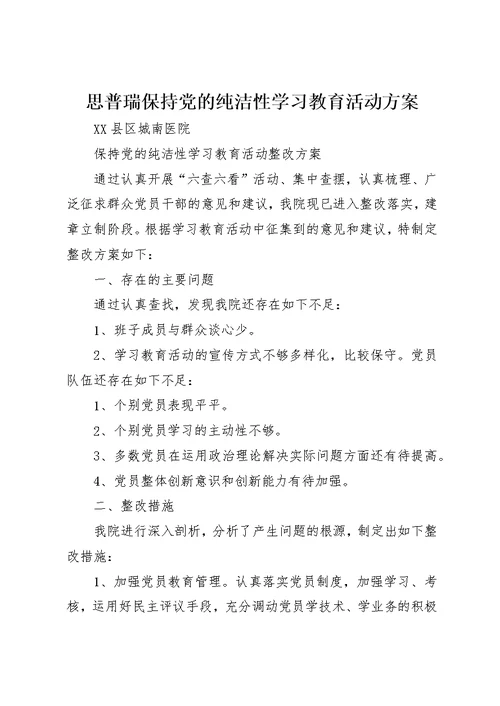 思普瑞保持党的纯洁性学习教育活动方案

XX县区城南医院

保持党的纯洁性学习教育活动整改方案

通过认真开展“六查六看”活动、集中查摆，认真梳理、广泛征求群众党员干部的意见和建议，我院现已进入整改落实，建章立制阶段。根据学习教育活动中征集到的意见和建议，特制定整改方案如下：

一、存在的主要问题

通过认真查找，发现我院还存在如下不足：

1、班子成员与群众谈心少。

2、学习教育活动的宣传方式不够多样化，比较保守。党员队伍还存在如下不足：

1、个别党员表现平平。

2、个别党员学习的主动性不够。

3、多数党员在运用政治理论解决实际问题方面还有待提高。

4、党员整体创新意识和创新能力有待加强。

二、整改措施

我院进行深入剖析，分析了产生问题的根源，制定出如下整改措施：

1、加强党员教育管理。认真落实党员制度，加强学习、考核，运用好民主评议手段，充分调动党员学技术、学业务的积极